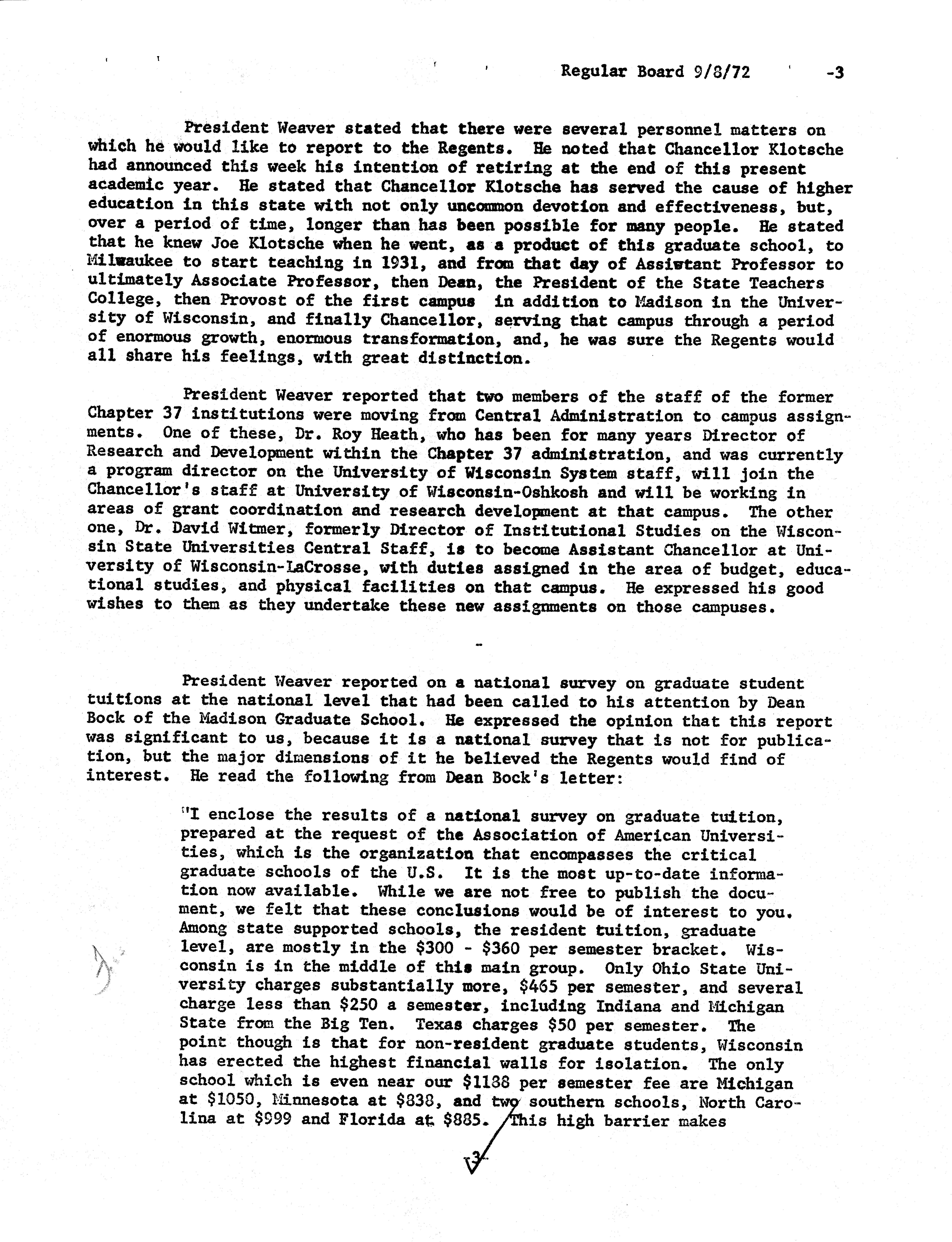 Regular Board 9/8/72 -3

President Weaver stated that there were several personnel matters on which he would like to report to the Regents. He noted that Chancellor Klotsche had announced this week his intention of retiring at the end of this present academic year. He stated that Chancellor Klotsche has served the cause of higher education in this state with not only uncommon devotion and effectiveness, but, over a period of time, longer than has been possible for many people. He stated that he knew Joe Klotsche when he went, as a product of this graduate school, to Milwaukee to start teaching in 1931, and from that day of Assistant Professor to ultimately Associate Professor, then Dean, the President of the State Teachers College, then Provost of the first campus in addition to Madison in the University of Wisconsin, and finally Chancellor, serving that campus through a period of enormous growth, enormous transformation, and, he was sure the Regents would all share his feelings, with great distinction.

President Weaver reported that two members of the staff of the former Chapter 37 institutions were moving from Central Administration to campus assignments. One of these, Dr. Roy Heath, who has been for many years Director of Research and Development within the Chapter 37 administration, and was currently a program director on the University of Wisconsin System staff, will join the Chancellor's staff at University of Wisconsin-Oshkosh and will be working in areas of grant coordination and research development at that campus. The other one, Dr. David Witmer, formerly Director of Institutional Studies on the Wisconsin State Universities Central Staff, is to become Assistant Chancellor at University of Wisconsin-LaCrosse, with duties assigned in the area of budget, educational studies, and physical facilities on that campus. He expressed his good wishes to them as they undertake these new assignments on those campuses.

-

President Weaver reported on a national survey on graduate student tuitions at the national level that had been called to his attention by Dean Bock of the Madison Graduate School. He expressed the opinion that this report was significant to us, because it is a national survey that is not for publication, but the major dimensions of it he believed the Regents would find of interest. He read the following from Dean Bock's letter:

"I enclose the results of a national survey on graduate tuition, prepared at the request of the Association of American Universities, which is the organization that encompasses the critical graduate schools of the U.S. It is the most up-to-date information now available. While we are not free to publish the document, we felt that these conclusions would be of interest to you. Among state supported schools, the resident tuition, graduate level, are mostly in the \$300 - \$360 per semester bracket. Wisconsin is in the middle of this main group. Only Ohio State University charges substantially more, \$465 per semester, and several charge less than \$250 a semester, including Indiana and Michigan State from the Big Ten. Texas charges \$50 per semester. The point though is that for non-resident graduate students, Wisconsin has erected the highest financial walls for isolation. The only school which is even near our \$1138 per semester fee are Michigan at \$1050, Minnesota at \$838, and two southern schools, North Carolina at \$999 and Florida at \$885. This high barrier makes

3